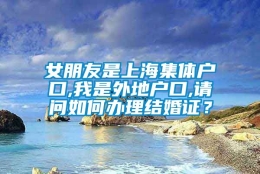 女朋友是上海集体户口,我是外地户口,请问如何办理结婚证？